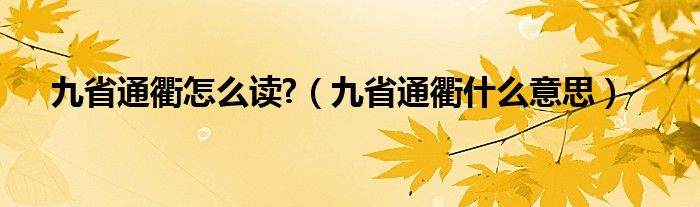 九省通衢怎么读?（九省通衢什么意思）